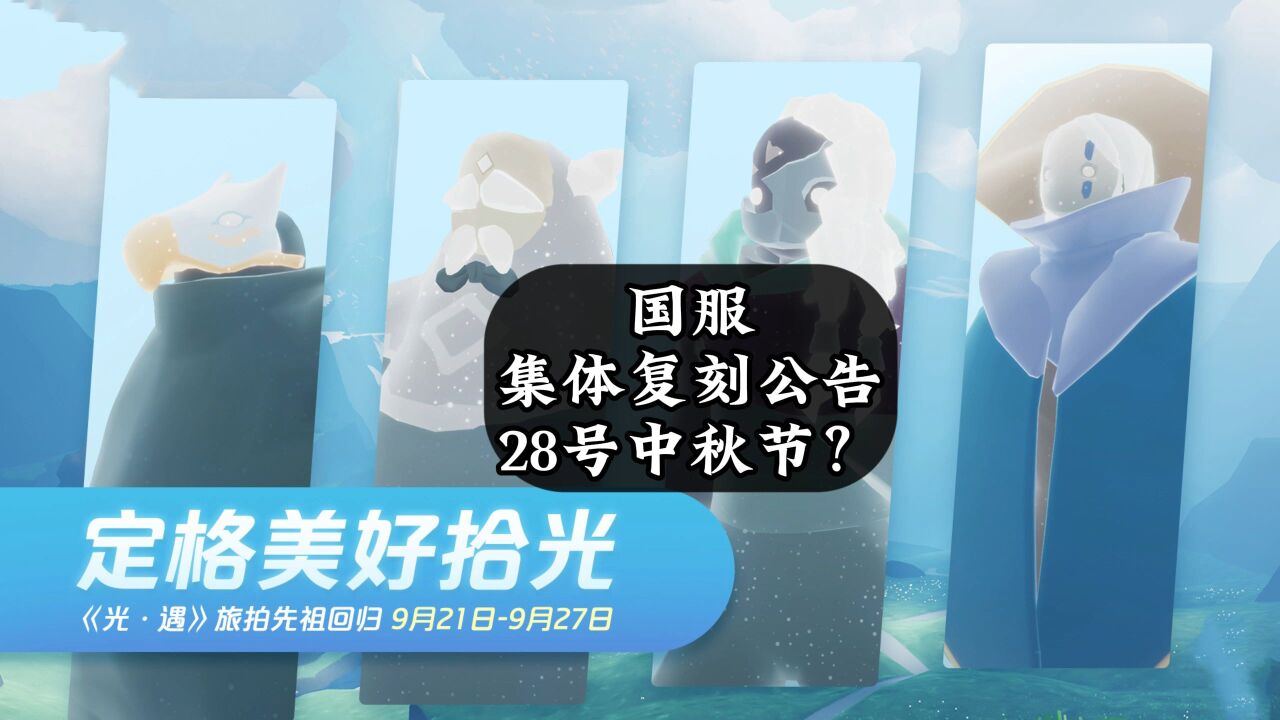 国服
集体复刻公告
28号中秋节？

定格美好拾光
《光·遇》旅拍先祖回归 9月21日-9月27日